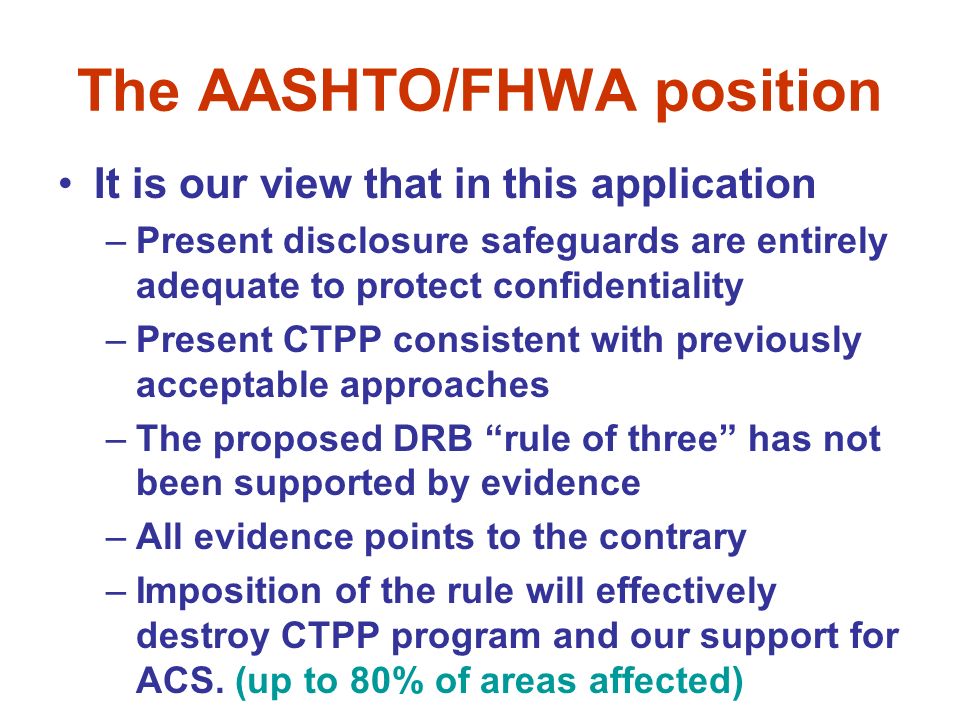 The AASHTO/FHWA position

• It is our view that in this application
– Present disclosure safeguards are entirely adequate to protect confidentiality
– Present CTPP consistent with previously acceptable approaches
– The proposed DRB “rule of three” has not been supported by evidence
– All evidence points to the contrary
– Imposition of the rule will effectively destroy CTPP program and our support for ACS. (up to 80% of areas affected)